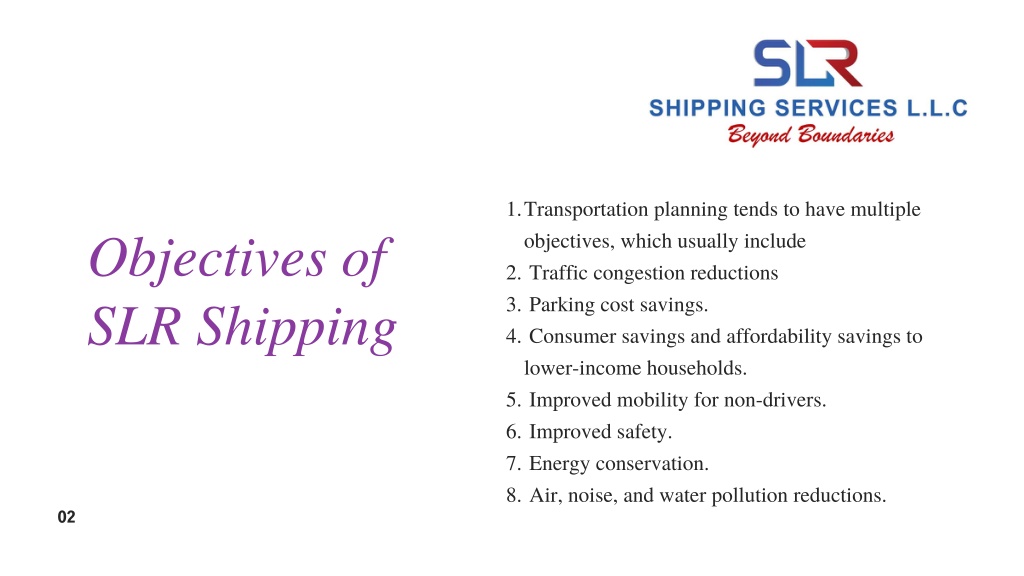 SLR
SHIPPING SERVICES L.L.C
Beyond Boundaries

Objectives of SLR Shipping

1. Transportation planning tends to have multiple objectives, which usually include
2. Traffic congestion reductions
3. Parking cost savings.
4. Consumer savings and affordability savings to lower-income households.
5. Improved mobility for non-drivers.
6. Improved safety.
7. Energy conservation.
8. Air, noise, and water pollution reductions.

02